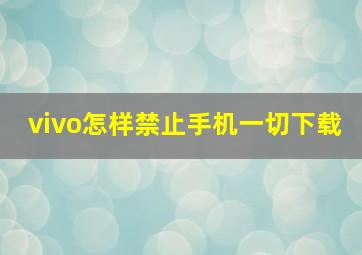 vivo怎样禁止手机一切下载